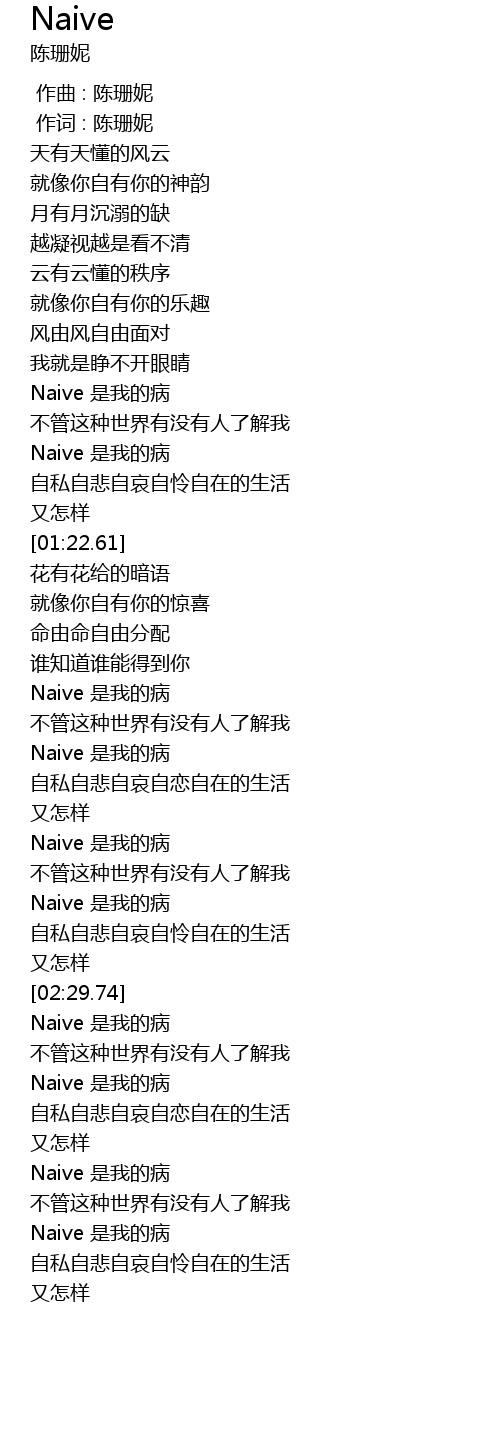 Naive
陈珊妮

作曲 : 陈珊妮
作词 : 陈珊妮
天有天懂的风云
就像你自有你的神韵
月有月沉溺的缺
越凝视越是看不清
云有云懂的秩序
就像你自有你的乐趣
风由风自由面对
我就是睁不开眼睛
Naive 是我的病
不管这种世界有没有人了解我
Naive 是我的病
自私自悲自哀自怜自在的生活
又怎样
[01:22.61]
花有花给的暗语
就像你自有你的惊喜
命由命自由分配
谁知道谁能得到你
Naive 是我的病
不管这种世界有没有人了解我
Naive 是我的病
自私自悲自哀自恋自在的生活
又怎样
Naive 是我的病
不管这种世界有没有人了解我
Naive 是我的病
自私自悲自哀自怜自在的生活
又怎样
[02:29.74]
Naive 是我的病
不管这种世界有没有人了解我
Naive 是我的病
自私自悲自哀自恋自在的生活
又怎样
Naive 是我的病
不管这种世界有没有人了解我
Naive 是我的病
自私自悲自哀自怜自在的生活
又怎样